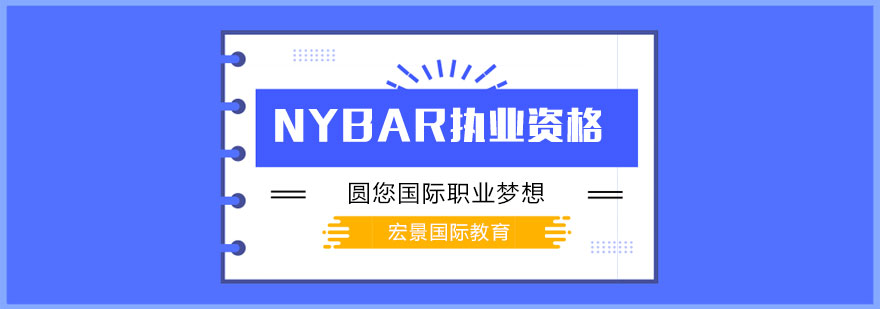 NYBAR执业资格

圆您国际职业梦想

宏景国际教育